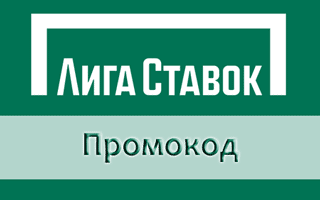 Лига Ставок

Промокод